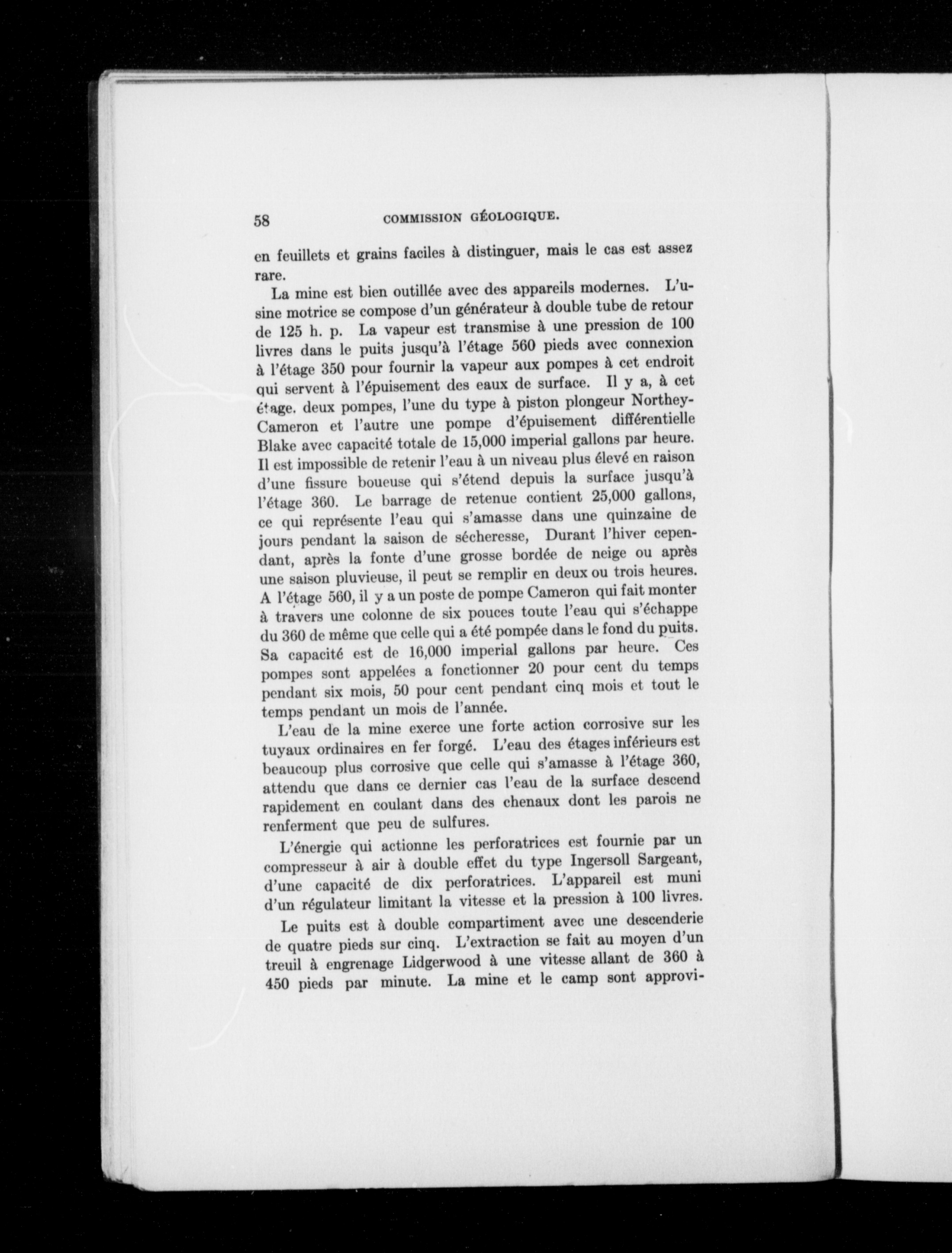 58 COMMISSION GÉOLOGIQUE.

en feuillets et grains faciles à distinguer, mais le cas est assez rare.

La mine est bien outillée avec des appareils modernes. L'usine motrice se compose d'un générateur à double tube de retour de 125 h. p. La vapeur est transmise à une pression de 100 livres dans le puits jusqu'à l'étage 560 pieds avec connexion à l'étage 350 pour fournir la vapeur aux pompes à cet endroit qui servent à l'épuisement des eaux de surface. Il y a, à cet étage. deux pompes, l'une du type à piston plongeur Northey-Cameron et l'autre une pompe d'épuisement différentielle Blake avec capacité totale de 15,000 imperial gallons par heure. Il est impossible de retenir l'eau à un niveau plus élevé en raison d'une fissure boueuse qui s'étend depuis la surface jusqu'à l'étage 360. Le barrage de retenue contient 25,000 gallons, ce qui représente l'eau qui s'amasse dans une quinzaine de jours pendant la saison de sécheresse, Durant l'hiver cependant, après la fonte d'une grosse bordée de neige ou après une saison pluvieuse, il peut se remplir en deux ou trois heures. A l'étage 560, il y a un poste de pompe Cameron qui fait monter à travers une colonne de six pouces toute l'eau qui s'échappe du 360 de même que celle qui a été pompée dans le fond du puits. Sa capacité est de 16,000 imperial gallons par heure. Ces pompes sont appelées a fonctionner 20 pour cent du temps pendant six mois, 50 pour cent pendant cinq mois et tout le temps pendant un mois de l'année.

L'eau de la mine exerce une forte action corrosive sur les tuyaux ordinaires en fer forgé. L'eau des étages inférieurs est beaucoup plus corrosive que celle qui s'amasse à l'étage 360, attendu que dans ce dernier cas l'eau de la surface descend rapidement en coulant dans des chenaux dont les parois ne renferment que peu de sulfures.

L'énergie qui actionne les perforatrices est fournie par un compresseur à air à double effet du type Ingersoll Sargeant, d'une capacité de dix perforatrices. L'appareil est muni d'un régulateur limitant la vitesse et la pression à 100 livres.

Le puits est à double compartiment avec une descenderie de quatre pieds sur cinq. L'extraction se fait au moyen d'un treuil à engrenage Lidgerwood à une vitesse allant de 360 à 450 pieds par minute. La mine et le camp sont approvi-